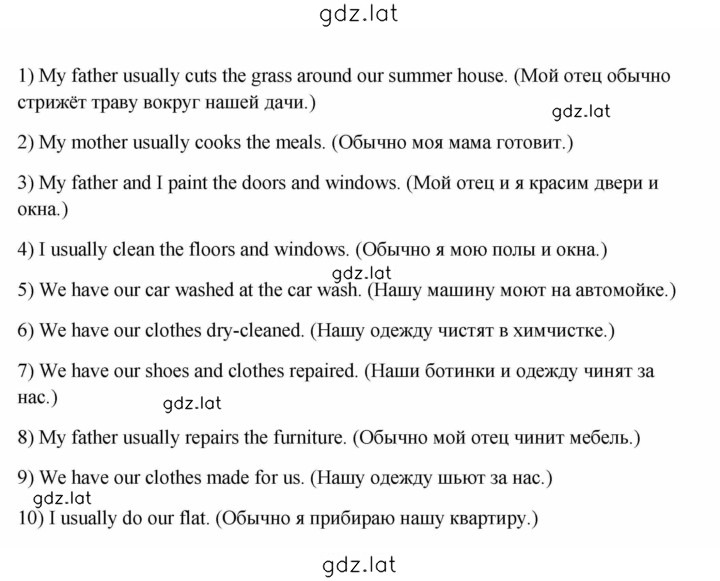 gdz.lat

1) My father usually cuts the grass around our summer house. (Мой отец обычно стрижёт траву вокруг нашей дачи.)

gdz.lat

2) My mother usually cooks the meals. (Обычно моя мама готовит.)

3) My father and I paint the doors and windows. (Мой отец и я красим двери и окна.)

4) I usually clean the floors and windows. (Обычно я мою полы и окна.)

gdz.lat

5) We have our car washed at the car wash. (Нашу машину моют на автомойке.)

6) We have our clothes dry-cleaned. (Нашу одежду чистят в химчистке.)

7) We have our shoes and clothes repaired. (Наши ботинки и одежду чинят за нас.)

gdz.lat

8) My father usually repairs the furniture. (Обычно мой отец чинит мебель.)

9) We have our clothes made for us. (Нашу одежду шьют за нас.)

gdz.lat

10) I usually do our flat. (Обычно я прибираю нашу квартиру.)

gdz.lat